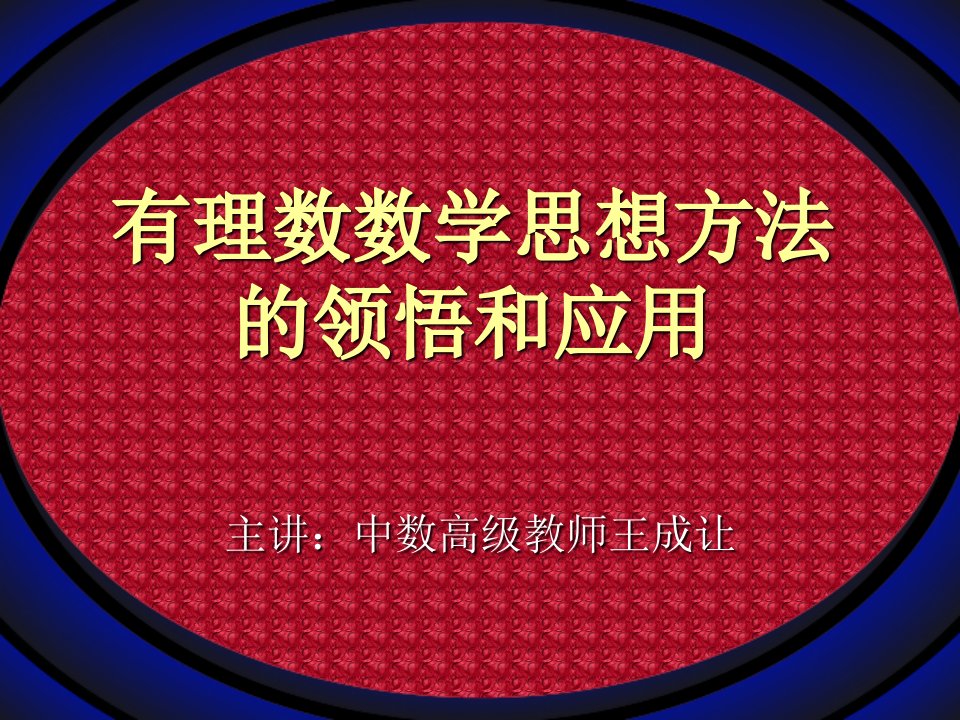 有理数数学思想方法的领悟和应用

主讲：中数高级教师王成让